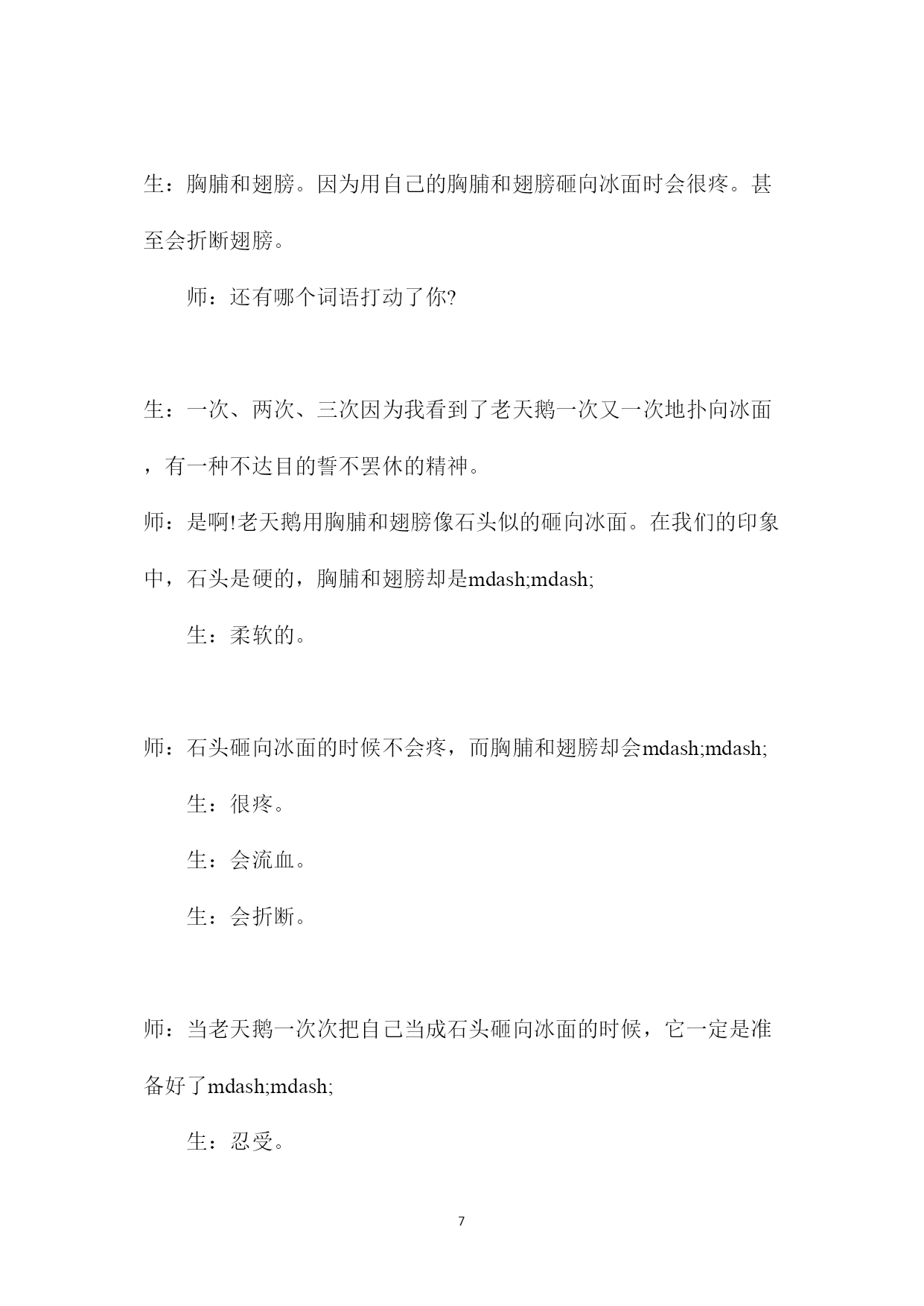 生：胸脯和翅膀。因为用自己的胸脯和翅膀砸向冰面时会很疼。甚至会折断翅膀。

师：还有哪个词语打动了你?

生：一次、两次、三次因为我看到了老天鹅一次又一次地扑向冰面，有一种不达目的誓不罢休的精神。

师：是啊!老天鹅用胸脯和翅膀像石头似的砸向冰面。在我们的印象中，石头是硬的，胸脯和翅膀却是mdash;mdash;

生：柔软的。

师：石头砸向冰面的时候不会疼，而胸脯和翅膀却会mdash;mdash;

生：很疼。

生：会流血。

生：会折断。

师：当老天鹅一次次把自己当成石头砸向冰面的时候，它一定是准备好了mdash;mdash;

生：忍受。

7